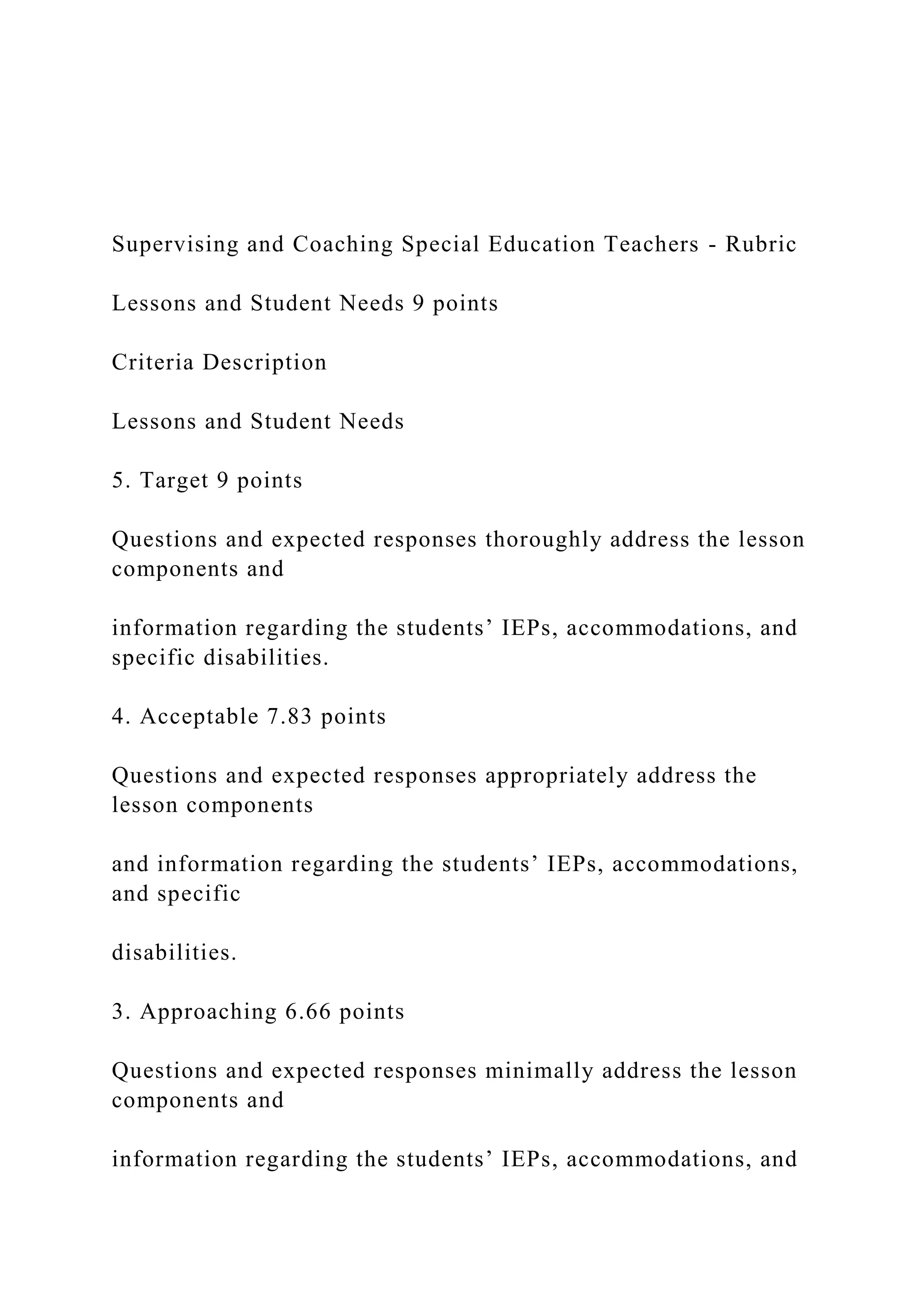 Supervising and Coaching Special Education Teachers - Rubric

Lessons and Student Needs 9 points

Criteria Description

Lessons and Student Needs

5. Target 9 points

Questions and expected responses thoroughly address the lesson components and

information regarding the students’ IEPs, accommodations, and specific disabilities.

4. Acceptable 7.83 points

Questions and expected responses appropriately address the lesson components

and information regarding the students’ IEPs, accommodations, and specific

disabilities.

3. Approaching 6.66 points

Questions and expected responses minimally address the lesson components and

information regarding the students’ IEPs, accommodations, and